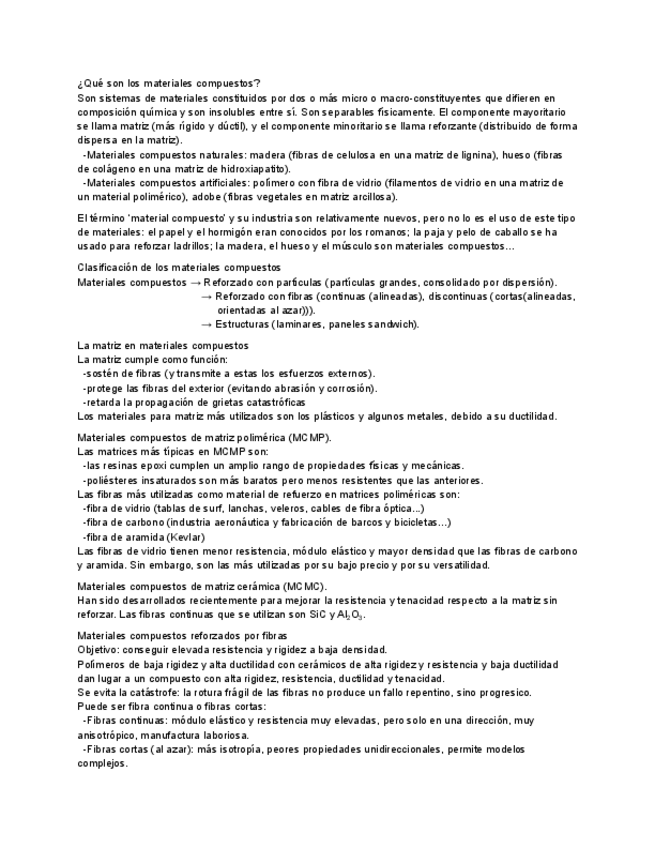 ¿Qué son los materiales compuestos?
Son sistemas de materiales constituidos por dos o más micro o macro-constituyentes que difieren en composición química y son insolubles entre sí. Son separables físicamente. El componente mayoritario se llama matriz (más rígido y dúctil), y el componente minoritario se llama reforzante (distribuido de forma dispersa en la matriz).
-Materiales compuestos naturales: madera (fibras de celulosa en una matriz de lignina), hueso (fibras de colágeno en una matriz de hidroxiapatito).
-Materiales compuestos artificiales: polímero con fibra de vidrio (filamentos de vidrio en una matriz de un material polimérico), adobe (fibras vegetales en matriz arcillosa).

El término 'material compuesto' y su industria son relativamente nuevos, pero no lo es el uso de este tipo de materiales: el papel y el hormigón eran conocidos por los romanos; la paja y pelo de caballo se ha usado para reforzar ladrillos; la madera, el hueso y el músculo son materiales compuestos...

Clasificación de los materiales compuestos
Materiales compuestos → Reforzado con partículas (partículas grandes, consolidado por dispersión).
→ Reforzado con fibras (continuas (alineadas), discontinuas (cortas(alineadas, orientadas al azar))).
→ Estructuras (laminares, paneles sandwich).

La matriz en materiales compuestos
La matriz cumple como función:
-sostén de fibras (y transmite a estas los esfuerzos externos).
-protege las fibras del exterior (evitando abrasión y corrosión).
-retarda la propagación de grietas catastróficas
Los materiales para matriz más utilizados son los plásticos y algunos metales, debido a su ductilidad.

Materiales compuestos de matriz polimérica (MCMP).
Las matrices más típicas en MCMP son:
-las resinas epoxi cumplen un amplio rango de propiedades físicas y mecánicas.
-poliésteres insaturados son más baratos pero menos resistentes que las anteriores.
Las fibras más utilizadas como material de refuerzo en matrices poliméricas son:
-fibra de vidrio (tablas de surf, lanchas, veleros, cables de fibra óptica...)
-fibra de carbono (industria aeronáutica y fabricación de barcos y bicicletas...)
-fibra de aramida (Kevlar)
Las fibras de vidrio tienen menor resistencia, módulo elástico y mayor densidad que las fibras de carbono y aramida. Sin embargo, son las más utilizadas por su bajo precio y por su versatilidad.

Materiales compuestos de matriz cerámica (MCMC).
Han sido desarrollados recientemente para mejorar la resistencia y tenacidad respecto a la matriz sin reforzar. Las fibras continuas que se utilizan son SiC y $Al_2O_3$.

Materiales compuestos reforzados por fibras
Objetivo: conseguir elevada resistencia y rigidez a baja densidad.
Polímeros de baja rigidez y alta ductilidad con cerámicos de alta rigidez y resistencia y baja ductilidad dan lugar a un compuesto con alta rigidez, resistencia, ductilidad y tenacidad.
Se evita la catástrofe: la rotura frágil de las fibras no produce un fallo repentino, sino progresico.
Puede ser fibra continua o fibras cortas:
-Fibras continuas: módulo elástico y resistencia muy elevadas, pero solo en una dirección, muy anisotrópico, manufactura laboriosa.
-Fibras cortas (al azar): más isotropía, peores propiedades unidireccionales, permite modelos complejos.